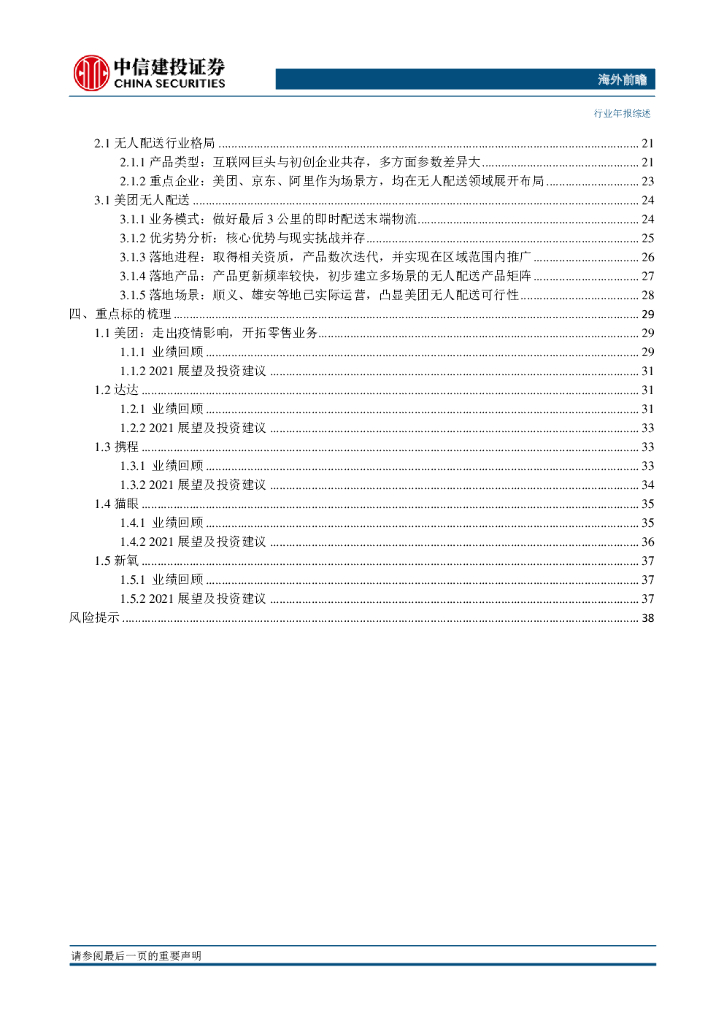 中信建投证券
CHINA SECURITIES

海外前瞻

行业年报综述

2.1 无人配送行业格局 ........ 21
2.1.1 产品类型：互联网巨头与初创企业共存，多方面参数差异大 ........ 21
2.1.2 重点企业：美团、京东、阿里作为场景方，均在无人配送领域展开布局 ........ 23
3.1 美团无人配送 ........ 24
3.1.1 业务模式：做好最后 3 公里的即时配送末端物流 ........ 24
3.1.2 优劣势分析：核心优势与现实挑战并存 ........ 25
3.1.3 落地进程：取得相关资质，产品数次迭代，并实现在区域范围内推广 ........ 26
3.1.4 落地产品：产品更新频率较快，初步建立多场景的无人配送产品矩阵 ........ 27
3.1.5 落地场景：顺义、雄安等地已实际运营，凸显美团无人配送可行性 ........ 28
四、重点标的梳理 ........ 29
1.1 美团：走出疫情影响，开拓零售业务 ........ 29
1.1.1 业绩回顾 ........ 29
1.1.2 2021 展望及投资建议 ........ 31
1.2 达达 ........ 31
1.2.1 业绩回顾 ........ 31
1.2.2 2021 展望及投资建议 ........ 33
1.3 携程 ........ 33
1.3.1 业绩回顾 ........ 33
1.3.2 2021 展望及投资建议 ........ 34
1.4 猫眼 ........ 35
1.4.1 业绩回顾 ........ 35
1.4.2 2021 展望及投资建议 ........ 36
1.5 新氧 ........ 37
1.5.1 业绩回顾 ........ 37
1.5.2 2021 展望及投资建议 ........ 37
风险提示 ........ 38

请参阅最后一页的重要声明